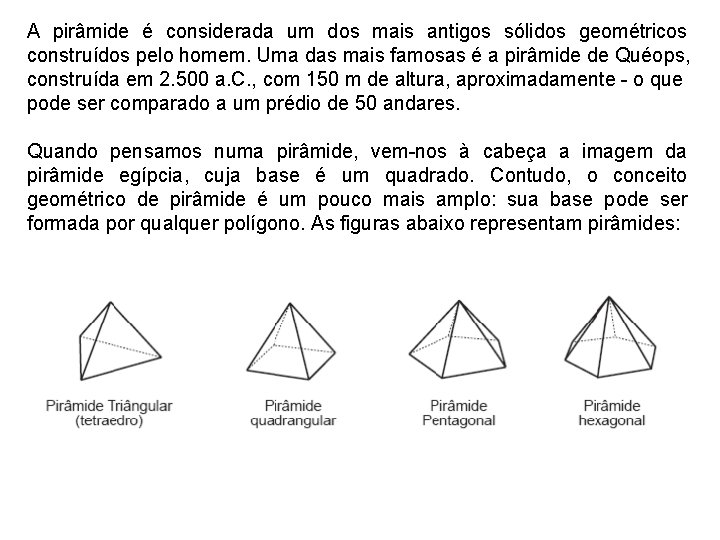 A pirâmide é considerada um dos mais antigos sólidos geométricos construídos pelo homem. Uma das mais famosas é a pirâmide de Quéops, construída em 2.500 a.C., com 150 m de altura, aproximadamente - o que pode ser comparado a um prédio de 50 andares.

Quando pensamos numa pirâmide, vem-nos à cabeça a imagem da pirâmide egípcia, cuja base é um quadrado. Contudo, o conceito geométrico de pirâmide é um pouco mais amplo: sua base pode ser formada por qualquer polígono. As figuras abaixo representam pirâmides:

Pirâmide Triângular (tetraedro)

Pirâmide quadrangular

Pirâmide Pentagonal

Pirâmide hexagonal